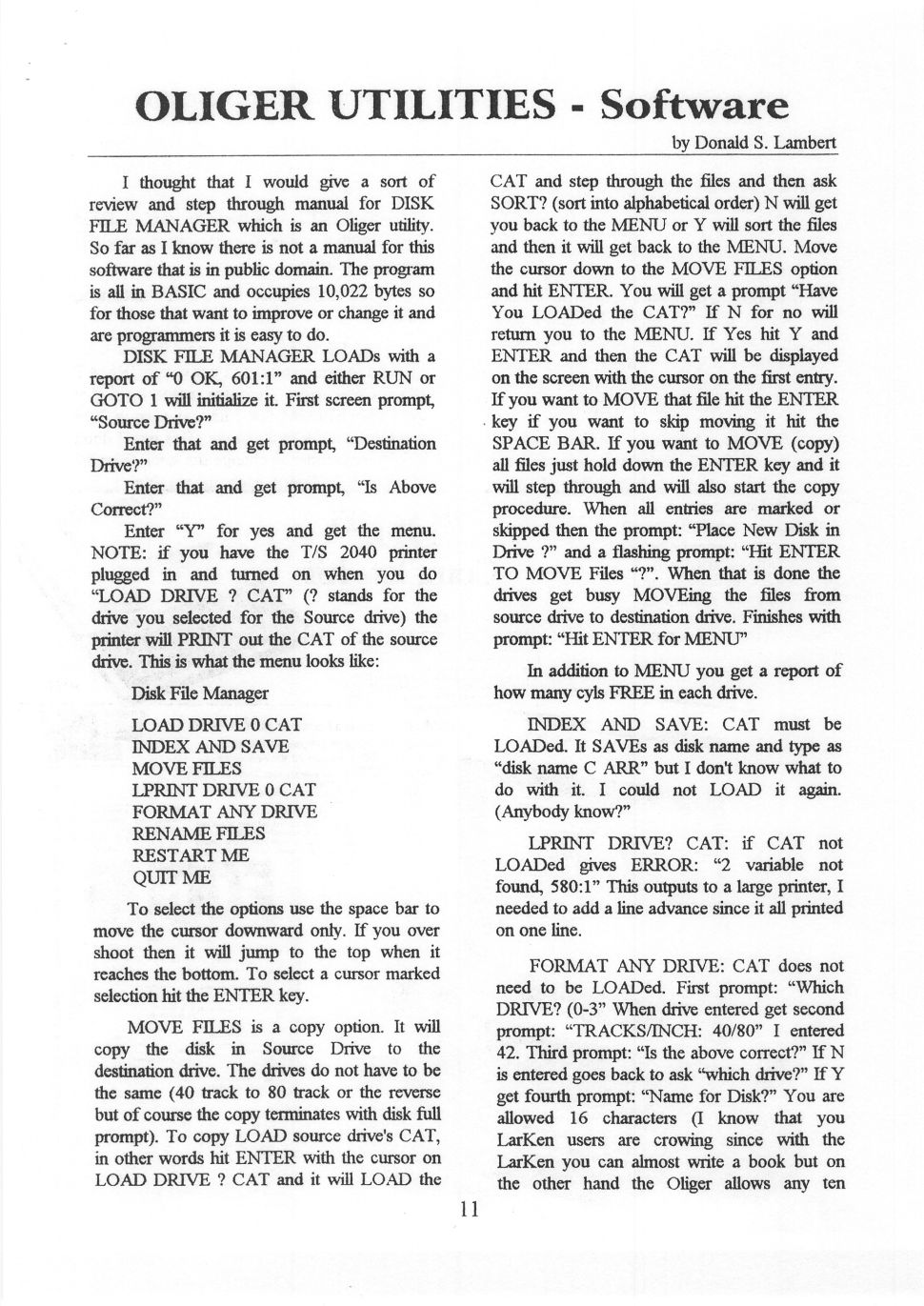 OLIGER UTILITIES - Software

by Donald S. Lambert

I thought that I would give a sort of review and step through manual for DISK FILE MANAGER which is an Oliger utility. So far as I know there is not a manual for this software that is in public domain. The program is all in BASIC and occupies 10,022 bytes so for those that want to improve or change it and are programmers it is easy to do.

DISK FILE MANAGER LOADs with a report of "0 OK, 601:1" and either RUN or GOTO 1 will initialize it. First screen prompt, "Source Drive?"

Enter that and get prompt, "Destination Drive?"

Enter that and get prompt, "Is Above Correct?"

Enter "Y" for yes and get the menu. NOTE: if you have the T/S 2040 printer plugged in and turned on when you do "LOAD DRIVE ? CAT" (? stands for the drive you selected for the Source drive) the printer will PRINT out the CAT of the source drive. This is what the menu looks like:

Disk File Manager

LOAD DRIVE 0 CAT
INDEX AND SAVE
MOVE FILES
LPRINT DRIVE 0 CAT
FORMAT ANY DRIVE
RENAME FILES
RESTART ME
QUIT ME

To select the options use the space bar to move the cursor downward only. If you over shoot then it will jump to the top when it reaches the bottom. To select a cursor marked selection hit the ENTER key.

MOVE FILES is a copy option. It will copy the disk in Source Drive to the destination drive. The drives do not have to be the same (40 track to 80 track or the reverse but of course the copy terminates with disk full prompt). To copy LOAD source drive's CAT, in other words hit ENTER with the cursor on LOAD DRIVE ? CAT and it will LOAD the CAT and step through the files and then ask SORT? (sort into alphabetical order) N will get you back to the MENU or Y will sort the files and then it will get back to the MENU. Move the cursor down to the MOVE FILES option and hit ENTER. You will get a prompt "Have You LOADed the CAT?" If N for no will return you to the MENU. If Yes hit Y and ENTER and then the CAT will be displayed on the screen with the cursor on the first entry. If you want to MOVE that file hit the ENTER key if you want to skip moving it hit the SPACE BAR. If you want to MOVE (copy) all files just hold down the ENTER key and it will step through and will also start the copy procedure. When all entries are marked or skipped then the prompt: "Place New Disk in Drive ?" and a flashing prompt: "Hit ENTER TO MOVE Files "?". When that is done the drives get busy MOVEing the files from source drive to destination drive. Finishes with prompt: "Hit ENTER for MENU"

In addition to MENU you get a report of how many cyls FREE in each drive.

INDEX AND SAVE: CAT must be LOADed. It SAVEs as disk name and type as "disk name C ARR" but I don't know what to do with it. I could not LOAD it again. (Anybody know?"

LPRINT DRIVE? CAT: if CAT not LOADed gives ERROR: "2 variable not found, 580:1" This outputs to a large printer, I needed to add a line advance since it all printed on one line.

FORMAT ANY DRIVE: CAT does not need to be LOADed. First prompt: "Which DRIVE? (0-3" When drive entered get second prompt: "TRACKS/INCH: 40/80" I entered 42. Third prompt: "Is the above correct?" If N is entered goes back to ask "which drive?" If Y get fourth prompt: "Name for Disk?" You are allowed 16 characters (I know that you LarKen users are crowing since with the LarKen you can almost write a book but on the other hand the Oliger allows any ten

11